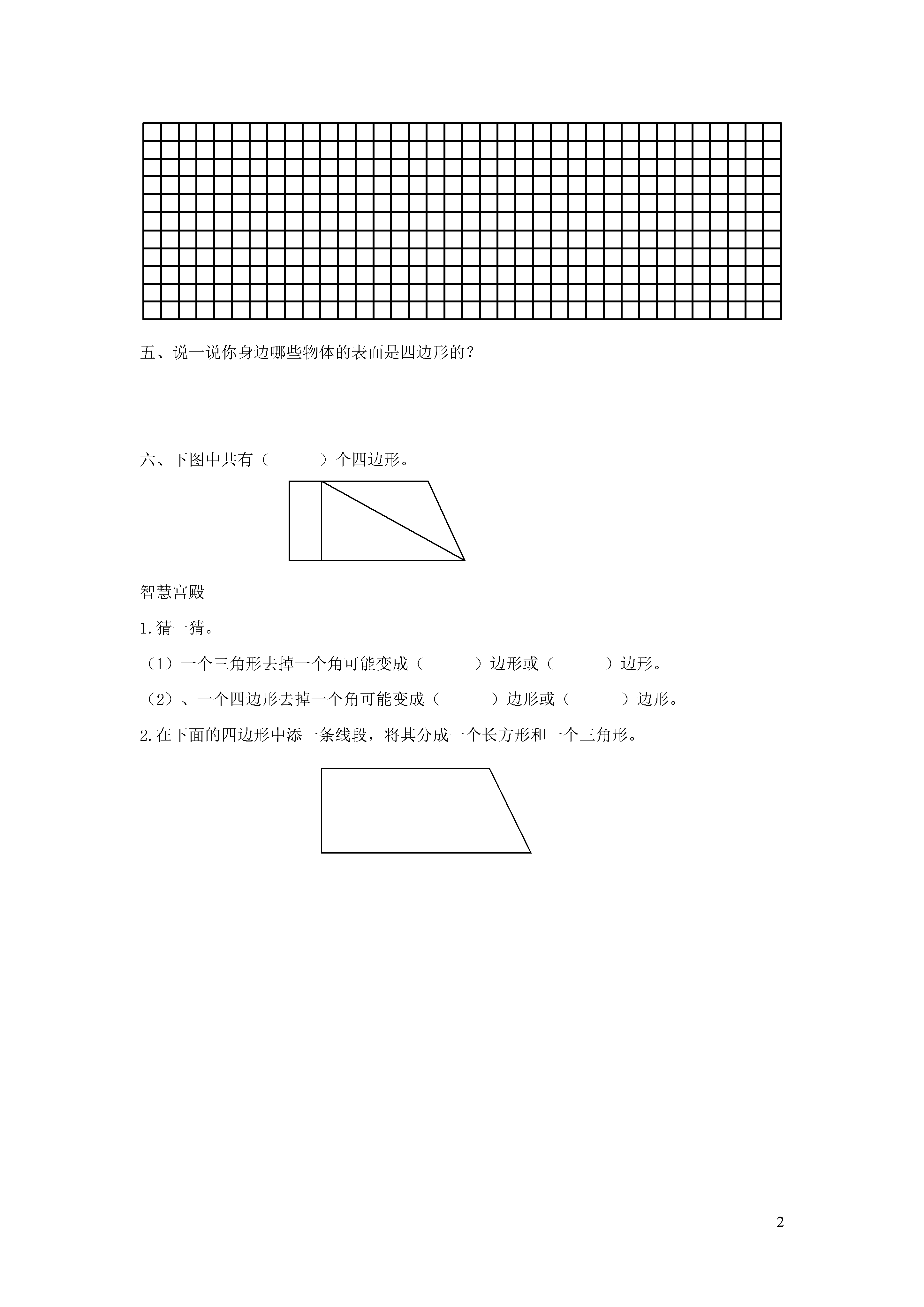 五、说一说你身边哪些物体的表面是四边形的？

六、下图中共有（　　　）个四边形。

智慧宫殿

1.猜一猜。

（1）一个三角形去掉一个角可能变成（　　　）边形或（　　　）边形。

（2）、一个四边形去掉一个角可能变成（　　　）边形或（　　　）边形。

2.在下面的四边形中添一条线段，将其分成一个长方形和一个三角形。

2